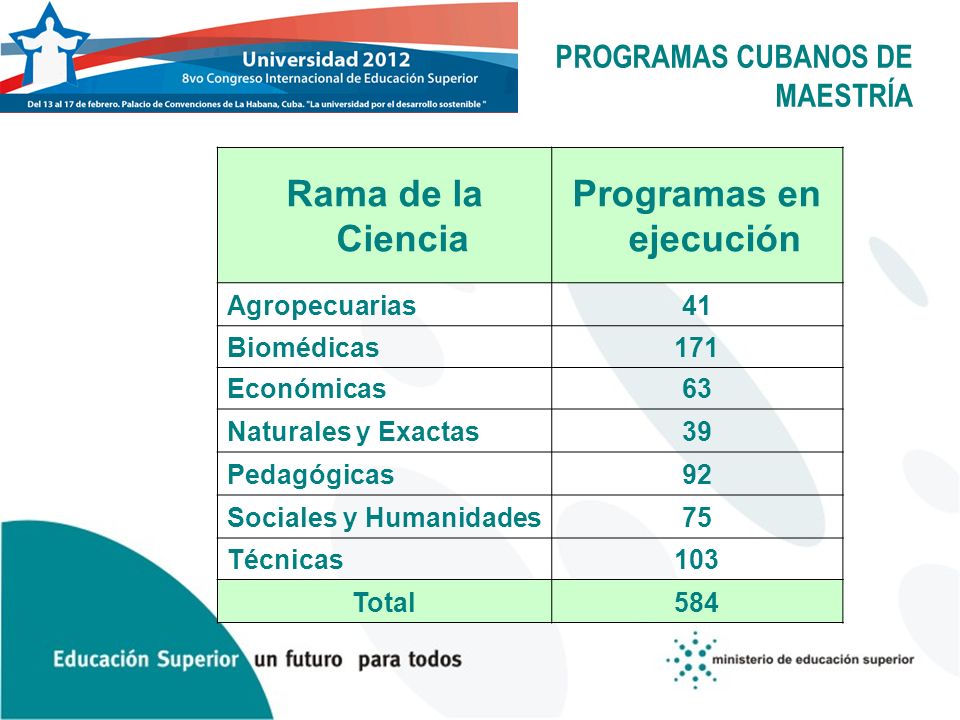 Universidad 2012
8vo Congreso Internacional de Educación Superior
Del 13 al 17 de febrero. Palacio de Convenciones de La Habana, Cuba. "La universidad por el desarrollo sostenible "

PROGRAMAS CUBANOS DE MAESTRÍA

| Rama de la Ciencia | Programas en ejecución |
|---|---|
| Agropecuarias | 41 |
| Biomédicas | 171 |
| Económicas | 63 |
| Naturales y Exactas | 39 |
| Pedagógicas | 92 |
| Sociales y Humanidades | 75 |
| Técnicas | 103 |
| Total | 584 |

Educación Superior un futuro para todos

ministerio de educación superior